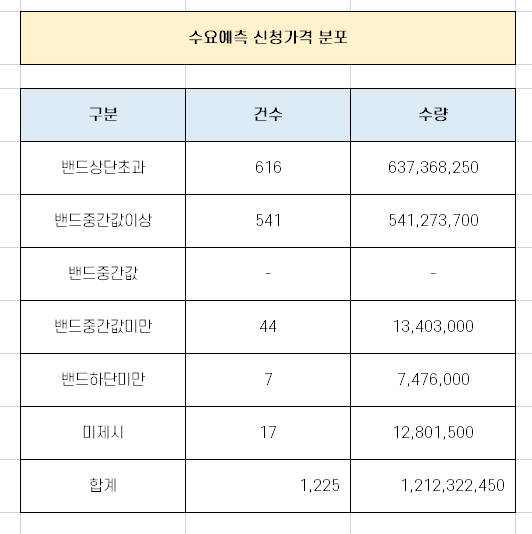 수요예측 신청가격 분포

| 구분 | 건수 | 수량 |
|---|---|---|
| 밴드상단초과 | 616 | 637,368,250 |
| 밴드중간값이상 | 541 | 541,273,700 |
| 밴드중간값 | - | - |
| 밴드중간값미만 | 44 | 13,403,000 |
| 밴드하단미만 | 7 | 7,476,000 |
| 미제시 | 17 | 12,801,500 |
| 합계 | 1,225 | 1,212,322,450 |